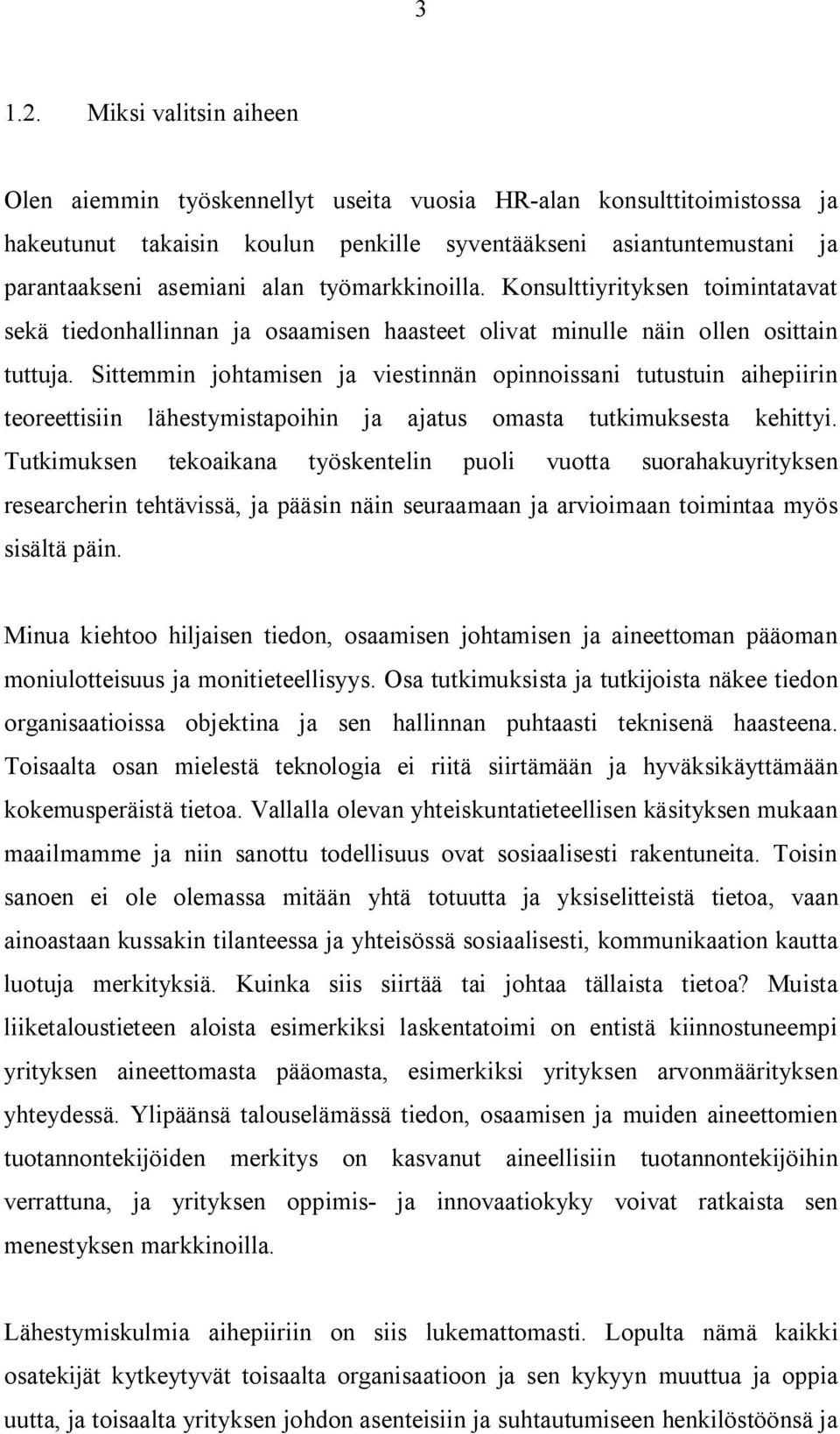 3

1.2. Miksi valitsin aiheen

Olen aiemmin työskennellyt useita vuosia HR-alan konsulttitoimistossa ja hakeutunut takaisin koulun penkille syventääkseni asiantuntemustani ja parantaakseni asemiani alan työmarkkinoilla. Konsulttiyrityksen toimintatavat sekä tiedonhallinnan ja osaamisen haasteet olivat minulle näin ollen osittain tuttuja. Sittemmin johtamisen ja viestinnän opinnoissani tutustuin aihepiirin teoreettisiin lähestymistapoihin ja ajatus omasta tutkimuksesta kehittyi. Tutkimuksen tekoaikana työskentelin puoli vuotta suorahakuyrityksen researcherin tehtävissä, ja pääsin näin seuraamaan ja arvioimaan toimintaa myös sisältä päin.

Minua kiehtoo hiljaisen tiedon, osaamisen johtamisen ja aineettoman pääoman moniulotteisuus ja monitieteellisyys. Osa tutkimuksista ja tutkijoista näkee tiedon organisaatioissa objektina ja sen hallinnan puhtaasti teknisenä haasteena. Toisaalta osan mielestä teknologia ei riitä siirtämään ja hyväksikäyttämään kokemusperäistä tietoa. Vallalla olevan yhteiskuntatieteellisen käsityksen mukaan maailmamme ja niin sanottu todellisuus ovat sosiaalisesti rakentuneita. Toisin sanoen ei ole olemassa mitään yhtä totuutta ja yksiselitteistä tietoa, vaan ainoastaan kussakin tilanteessa ja yhteisössä sosiaalisesti, kommunikaation kautta luotuja merkityksiä. Kuinka siis siirtää tai johtaa tällaista tietoa? Muista liiketaloustieteen aloista esimerkiksi laskentatoimi on entistä kiinnostuneempi yrityksen aineettomasta pääomasta, esimerkiksi yrityksen arvonmäärityksen yhteydessä. Ylipäänsä talouselämässä tiedon, osaamisen ja muiden aineettomien tuotannontekijöiden merkitys on kasvanut aineellisiin tuotannontekijöihin verrattuna, ja yrityksen oppimis- ja innovaatiokyky voivat ratkaista sen menestyksen markkinoilla.

Lähestymiskulmia aihepiiriin on siis lukemattomasti. Lopulta nämä kaikki osatekijät kytkeytyvät toisaalta organisaatioon ja sen kykyyn muuttua ja oppia uutta, ja toisaalta yrityksen johdon asenteisiin ja suhtautumiseen henkilöstöönsä ja